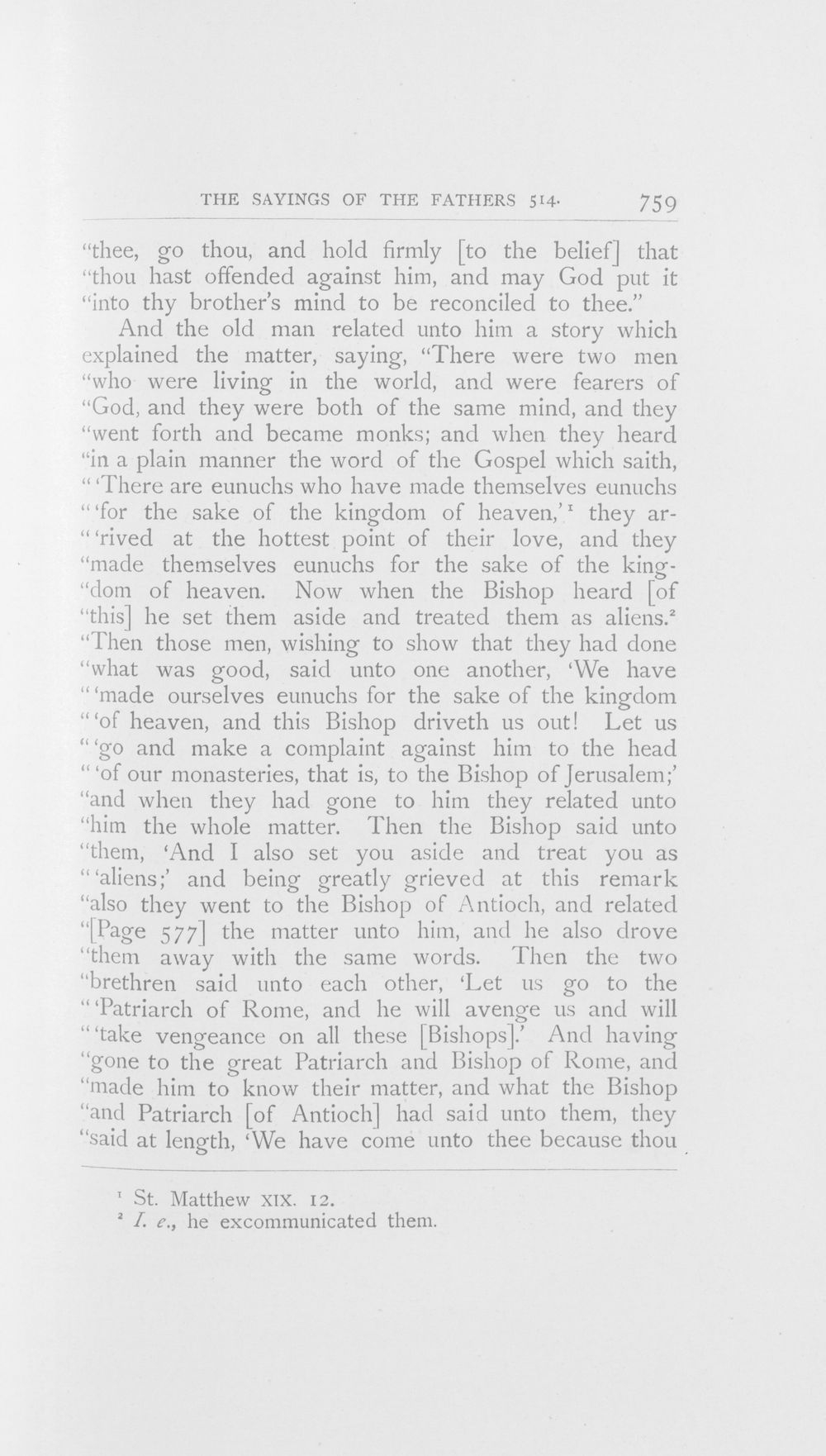 THE SAYINGS OF THE FATHERS 514. 759

"thee, go thou, and hold firmly [to the belief] that "thou hast offended against him, and may God put it "into thy brother's mind to be reconciled to thee."

And the old man related unto him a story which explained the matter, saying, "There were two men "who were living in the world, and were fearers of "God, and they were both of the same mind, and they "went forth and became monks; and when they heard "in a plain manner the word of the Gospel which saith, "'There are eunuchs who have made themselves eunuchs "'for the sake of the kingdom of heaven,'$^{1}$ they ar-"'rived at the hottest point of their love, and they "made themselves eunuchs for the sake of the king-"dom of heaven. Now when the Bishop heard [of "this] he set them aside and treated them as aliens.$^{2}$ "Then those men, wishing to show that they had done "what was good, said unto one another, 'We have "'made ourselves eunuchs for the sake of the kingdom "'of heaven, and this Bishop driveth us out! Let us "'go and make a complaint against him to the head "'of our monasteries, that is, to the Bishop of Jerusalem;' "and when they had gone to him they related unto "him the whole matter. Then the Bishop said unto "them, 'And I also set you aside and treat you as "'aliens;' and being greatly grieved at this remark "also they went to the Bishop of Antioch, and related "[Page 577] the matter unto him, and he also drove "them away with the same words. Then the two "brethren said unto each other, 'Let us go to the "'Patriarch of Rome, and he will avenge us and will "'take vengeance on all these [Bishops].' And having "gone to the great Patriarch and Bishop of Rome, and "made him to know their matter, and what the Bishop "and Patriarch [of Antioch] had said unto them, they "said at length, 'We have come unto thee because thou

$^{1}$ St. Matthew XIX. 12.
$^{2}$ I. e., he excommunicated them.